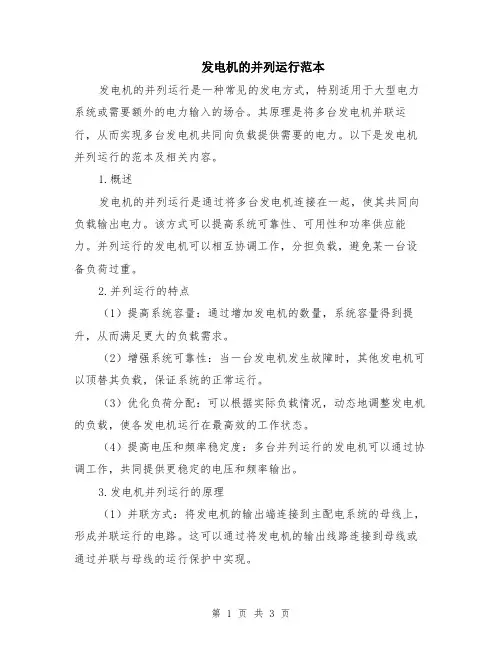 发电机的并列运行范本

发电机的并列运行是一种常见的发电方式，特别适用于大型电力系统或需要额外的电力输入的场合。其原理是将多台发电机并联运行，从而实现多台发电机共同向负载提供需要的电力。以下是发电机并列运行的范本及相关内容。

1.概述

发电机的并列运行是通过将多台发电机连接在一起，使其共同向负载输出电力。该方式可以提高系统可靠性、可用性和功率供应能力。并列运行的发电机可以相互协调工作，分担负载，避免某一台设备负荷过重。

2.并列运行的特点

（1）提高系统容量：通过增加发电机的数量，系统容量得到提升，从而满足更大的负载需求。

（2）增强系统可靠性：当一台发电机发生故障时，其他发电机可以顶替其负载，保证系统的正常运行。

（3）优化负荷分配：可以根据实际负载情况，动态地调整发电机的负载，使各发电机运行在最高效的工作状态。

（4）提高电压和频率稳定度：多台并列运行的发电机可以通过协调工作，共同提供更稳定的电压和频率输出。

3.发电机并列运行的原理

（1）并联方式：将发电机的输出端连接到主配电系统的母线上，形成并联运行的电路。这可以通过将发电机的输出线路连接到母线或通过并联与母线的运行保护中实现。

第 1 页 共 3 页